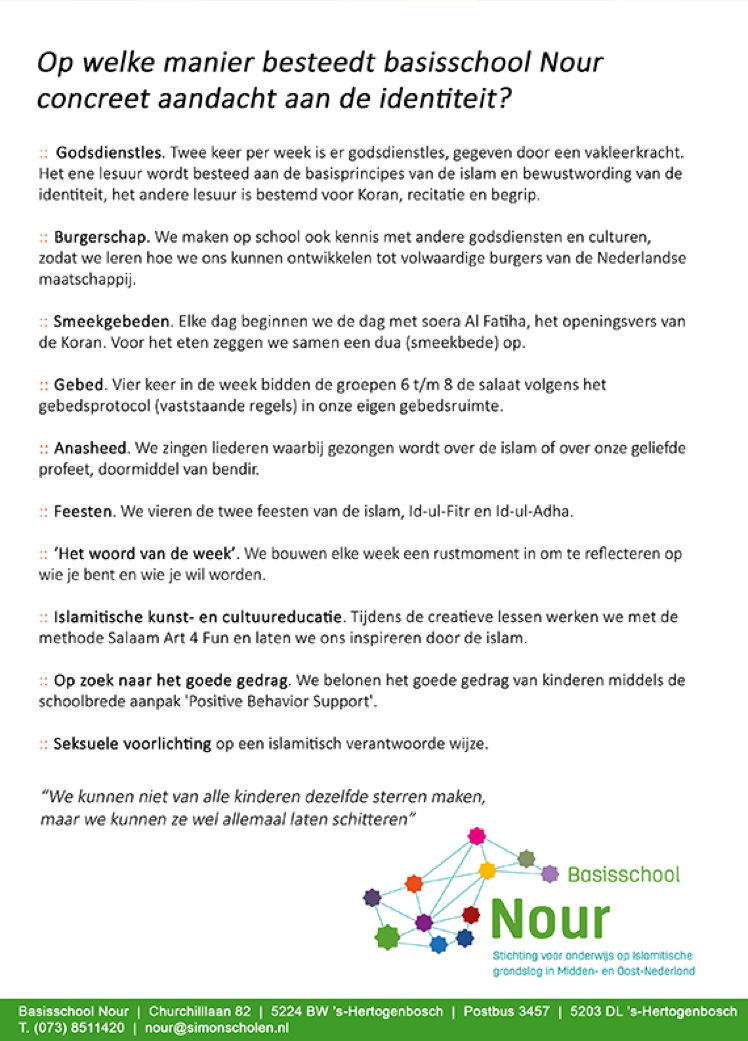 Op welke manier besteedt basisschool Nour concreet aandacht aan de identiteit?

:: Godsdienstles. Twee keer per week is er godsdienstles, gegeven door een vakleerkracht. Het ene lesuur wordt besteed aan de basisprincipes van de islam en bewustwording van de identiteit, het andere lesuur is bestemd voor Koran, recitatie en begrip.

:: Burgerschap. We maken op school ook kennis met andere godsdiensten en culturen, zodat we leren hoe we ons kunnen ontwikkelen tot volwaardige burgers van de Nederlandse maatschappij.

:: Smeekgebeden. Elke dag beginnen we de dag met soera Al Fatiha, het openingsvers van de Koran. Voor het eten zeggen we samen een dua (smeekbede) op.

:: Gebed. Vier keer in de week bidden de groepen 6 t/m 8 de salaat volgens het gebedsprotocol (vaststaande regels) in onze eigen gebedsruimte.

:: Anasheed. We zingen liederen waarbij gezongen wordt over de islam of over onze geliefde profeet, doormiddel van bendir.

:: Feesten. We vieren de twee feesten van de islam, Id-ul-Fitr en Id-ul-Adha.

:: 'Het woord van de week'. We bouwen elke week een rustmoment in om te reflecteren op wie je bent en wie je wil worden.

:: Islamitische kunst- en cultuureducatie. Tijdens de creatieve lessen werken we met de methode Salaam Art 4 Fun en laten we ons inspireren door de islam.

:: Op zoek naar het goede gedrag. We belonen het goede gedrag van kinderen middels de schoolbrede aanpak 'Positive Behavior Support'.

:: Seksuele voorlichting op een islamitisch verantwoorde wijze.

"We kunnen niet van alle kinderen dezelfde sterren maken, maar we kunnen ze wel allemaal laten schitteren"

Basisschool
Nour
Stichting voor onderwijs op Islamitische grondslag in Midden- en Oost-Nederland

Basisschool Nour | Churchilllaan 82 | 5224 BW 's-Hertogenbosch | Postbus 3457 | 5203 DL 's-Hertogenbosch
T. (073) 8511420 | nour@simonscholen.nl